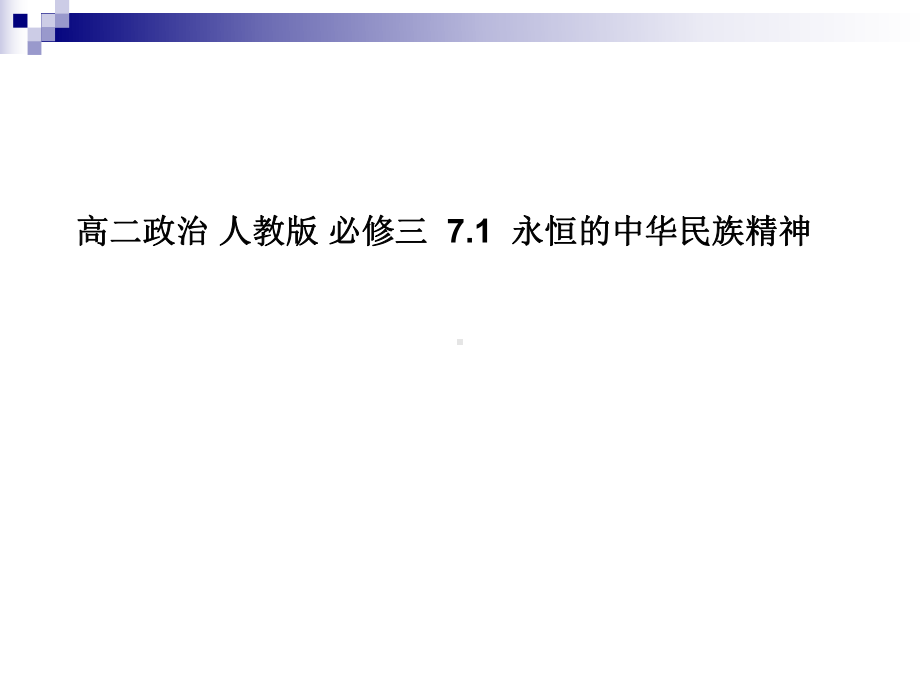 高二政治 人教版 必修三 7.1 永恒的中华民族精神